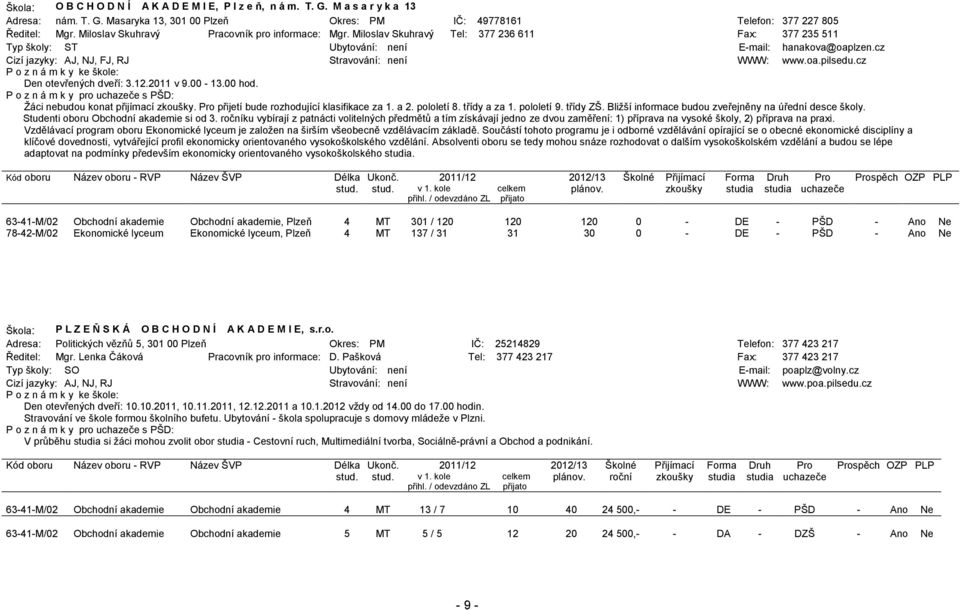 Škola: O B C H O D N Í A K A D E M I E, P l z e ň, n á m. T. G. M a s a r y k a 13
Adresa: nám. T. G. Masaryka 13, 301 00 Plzeň Okres: PM IČ: 49778161 Telefon: 377 227 805
Ředitel: Mgr. Miloslav Skuhravý Pracovník pro informace: Mgr. Miloslav Skuhravý Tel: 377 236 611 Fax: 377 235 511
Typ školy: ST Ubytování: není E-mail: hanakova@oaplzen.cz
Cizí jazyky: AJ, NJ, FJ, RJ Stravování: není WWW: www.oa.pilsedu.cz
P o z n á m k y ke škole:
Den otevřených dveří: 3.12.2011 v 9.00 - 13.00 hod.
P o z n á m k y pro uchazeče s PŠD:
Žáci nebudou konat přijímací zkoušky. Pro přijetí bude rozhodující klasifikace za 1. a 2. pololetí 8. třídy a za 1. pololetí 9. třídy ZŠ. Bližší informace budou zveřejněny na úřední desce školy.
Studenti oboru Obchodní akademie si od 3. ročníku vybírají z patnácti volitelných předmětů a tím získávají jedno ze dvou zaměření: 1) příprava na vysoké školy, 2) příprava na praxi.
Vzdělávací program oboru Ekonomické lyceum je založen na širším všeobecně vzdělávacím základě. Součástí tohoto programu je i odborné vzdělávání opírající se o obecné ekonomické disciplíny a klíčové dovednosti, vytvářející profil ekonomicky orientovaného vysokoškolského vzdělání. Absolventi oboru se tedy mohou snáze rozhodovat o dalším vysokoškolském vzdělání a budou se lépe adaptovat na podmínky především ekonomicky orientovaného vysokoškolského studia.

| Kód oboru | Název oboru - RVP | Název ŠVP | Délka stud. | Ukonč. stud. | 2011/12 v 1. kole přihl. / odevzdáno ZL | celkem přijato | 2012/13 plánov. | Školné | Přijímací zkoušky | Forma studia | Druh studia | Pro uchazeče | Prospěch | OZP | PLP |
|---|---|---|---|---|---|---|---|---|---|---|---|---|---|---|---|
| 63-41-M/02 | Obchodní akademie | Obchodní akademie, Plzeň | 4 | MT | 301 / 120 | 120 | 120 | 0 | - | DE | - | PŠD | - | Ano | Ne |
| 78-42-M/02 | Ekonomické lyceum | Ekonomické lyceum, Plzeň | 4 | MT | 137 / 31 | 31 | 30 | 0 | - | DE | - | PŠD | - | Ano | Ne |

Škola: P L Z E Ň S K Á O B C H O D N Í A K A D E M I E, s.r.o.
Adresa: Politických vězňů 5, 301 00 Plzeň Okres: PM IČ: 25214829 Telefon: 377 423 217
Ředitel: Mgr. Lenka Čáková Pracovník pro informace: D. Pašková Tel: 377 423 217 Fax: 377 423 217
Typ školy: SO Ubytování: není E-mail: poaplz@volny.cz
Cizí jazyky: AJ, NJ, RJ Stravování: není WWW: www.poa.pilsedu.cz
P o z n á m k y ke škole:
Den otevřených dveří: 10.10.2011, 10.11.2011, 12.12.2011 a 10.1.2012 vždy od 14.00 do 17.00 hodin.
Stravování ve škole formou školního bufetu. Ubytování - škola spolupracuje s domovy mládeže v Plzni.
P o z n á m k y pro uchazeče s PŠD:
V průběhu studia si žáci mohou zvolit obor studia - Cestovní ruch, Multimediální tvorba, Sociálně-právní a Obchod a podnikání.

| Kód oboru | Název oboru - RVP | Název ŠVP | Délka stud. | Ukonč. stud. | 2011/12 v 1. kole přihl. / odevzdáno ZL | celkem přijato | 2012/13 plánov. | Školné roční | Přijímací zkoušky | Forma studia | Druh studia | Pro uchazeče | Prospěch | OZP | PLP |
|---|---|---|---|---|---|---|---|---|---|---|---|---|---|---|---|
| 63-41-M/02 | Obchodní akademie | Obchodní akademie | 4 | MT | 13 / 7 | 10 | 40 | 24 500,- | - | DE | - | PŠD | - | Ano | Ne |
| 63-41-M/02 | Obchodní akademie | Obchodní akademie | 5 | MT | 5 / 5 | 12 | 20 | 24 500,- | - | DA | - | DZŠ | - | Ano | Ne |

- 9 -